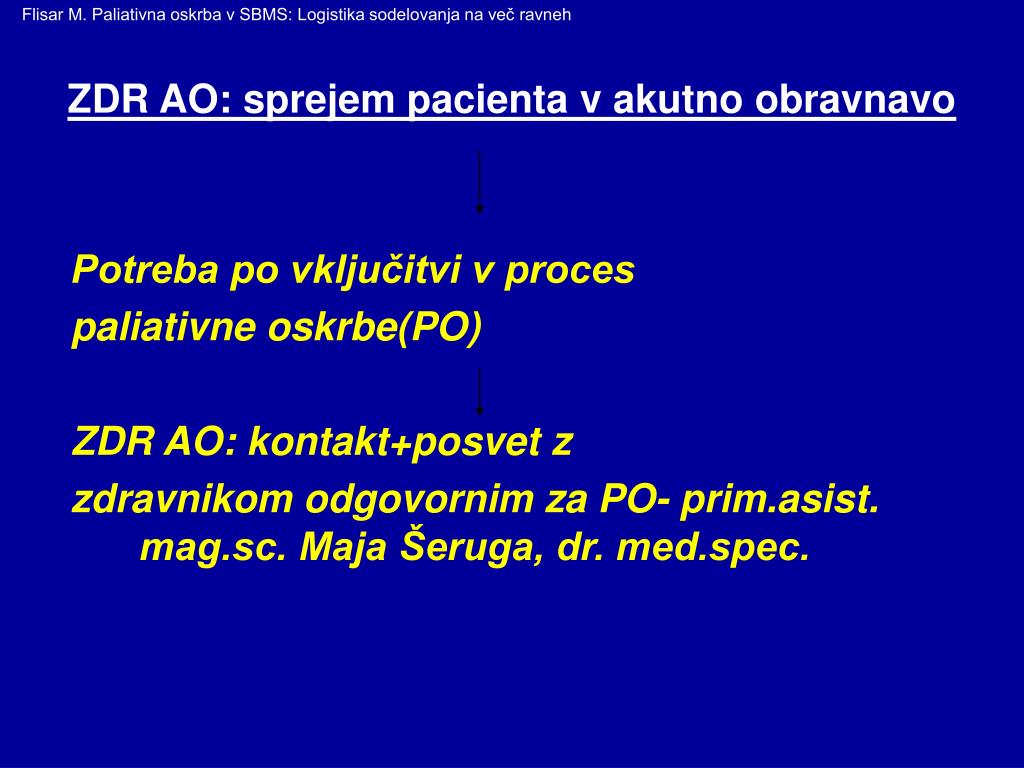 Flisar M. Paliativna oskrba v SBMS: Logistika sodelovanja na več ravneh

ZDR AO: sprejem pacienta v akutno obravnavo

Potreba po vključitvi v proces paliativne oskrbe(PO)

ZDR AO: kontakt+posvet z zdravnikom odgovornim za PO- prim.asist. mag.sc. Maja Šeruga, dr. med.spec.